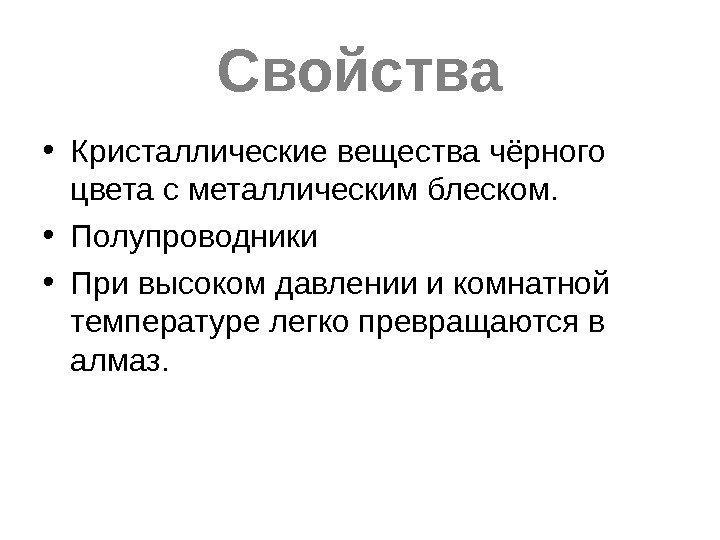 Свойства

• Кристаллические вещества чёрного цвета с металлическим блеском.
• Полупроводники
• При высоком давлении и комнатной температуре легко превращаются в алмаз.